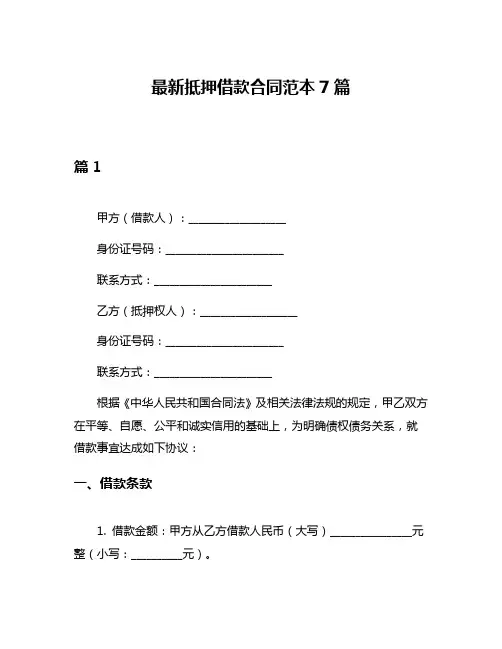 最新抵押借款合同范本 7 篇

篇 1

甲方（借款人）：__________________

身份证号码：______________________

联系方式：______________________

乙方（抵押权人）：__________________

身份证号码：______________________

联系方式：______________________

根据《中华人民共和国合同法》及相关法律法规的规定，甲乙双方在平等、自愿、公平和诚实信用的基础上，为明确债权债务关系，就借款事宜达成如下协议：

一、借款条款

1. 借款金额：甲方从乙方借款人民币（大写）______________元整（小写：_________元）。